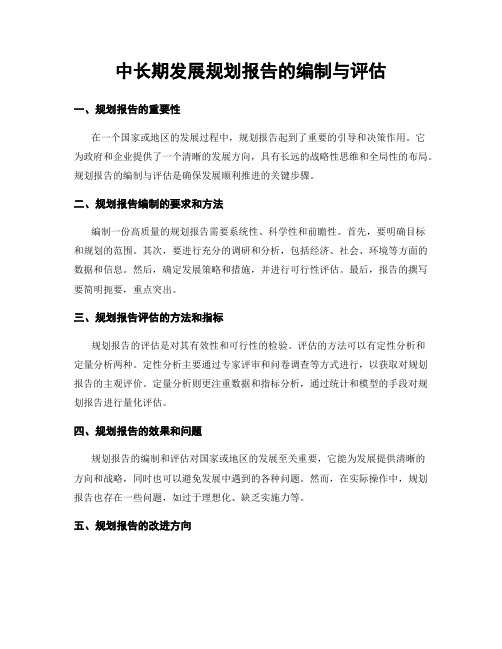 中长期发展规划报告的编制与评估

一、规划报告的重要性

在一个国家或地区的发展过程中，规划报告起到了重要的引导和决策作用。它为政府和企业提供了一个清晰的发展方向，具有长远的战略性思维和全局性的布局。规划报告的编制与评估是确保发展顺利推进的关键步骤。

二、规划报告编制的要求和方法

编制一份高质量的规划报告需要系统性、科学性和前瞻性。首先，要明确目标和规划的范围。其次，要进行充分的调研和分析，包括经济、社会、环境等方面的数据和信息。然后，确定发展策略和措施，并进行可行性评估。最后，报告的撰写要简明扼要，重点突出。

三、规划报告评估的方法和指标

规划报告的评估是对其有效性和可行性的检验。评估的方法可以有定性分析和定量分析两种。定性分析主要通过专家评审和问卷调查等方式进行，以获取对规划报告的主观评价。定量分析则更注重数据和指标分析，通过统计和模型的手段对规划报告进行量化评估。

四、规划报告的效果和问题

规划报告的编制和评估对国家或地区的发展至关重要，它能为发展提供清晰的方向和战略，同时也可以避免发展中遇到的各种问题。然而，在实际操作中，规划报告也存在一些问题，如过于理想化、缺乏实施力等。

五、规划报告的改进方向